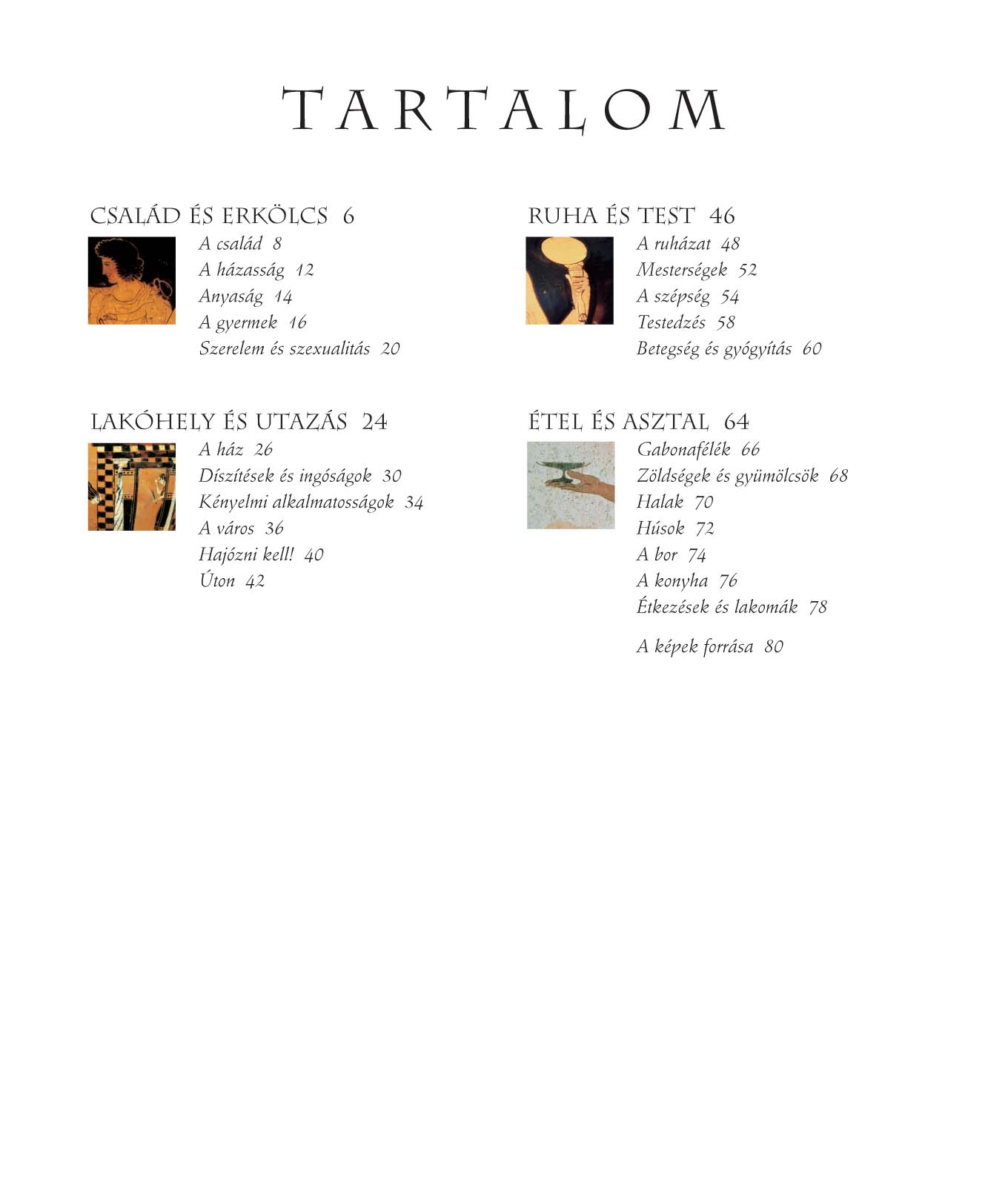 TARTALOM

CSALÁD ÉS ERKÖLCS 6

A család 8
A házasság 12
Anyaság 14
A gyermek 16
Szerelem és szexualitás 20

LAKÓHELY ÉS UTAZÁS 24

A ház 26
Díszítések és ingóságok 30
Kényelmi alkalmatosságok 34
A város 36
Hajózni kell! 40
Úton 42

RUHA ÉS TEST 46

A ruházat 48
Mesterségek 52
A szépség 54
Testedzés 58
Betegség és gyógyítás 60

ÉTEL ÉS ASZTAL 64

Gabonafélék 66
Zöldségek és gyümölcsök 68
Halak 70
Húsok 72
A bor 74
A konyha 76
Étkezések és lakomák 78

A képek forrása 80